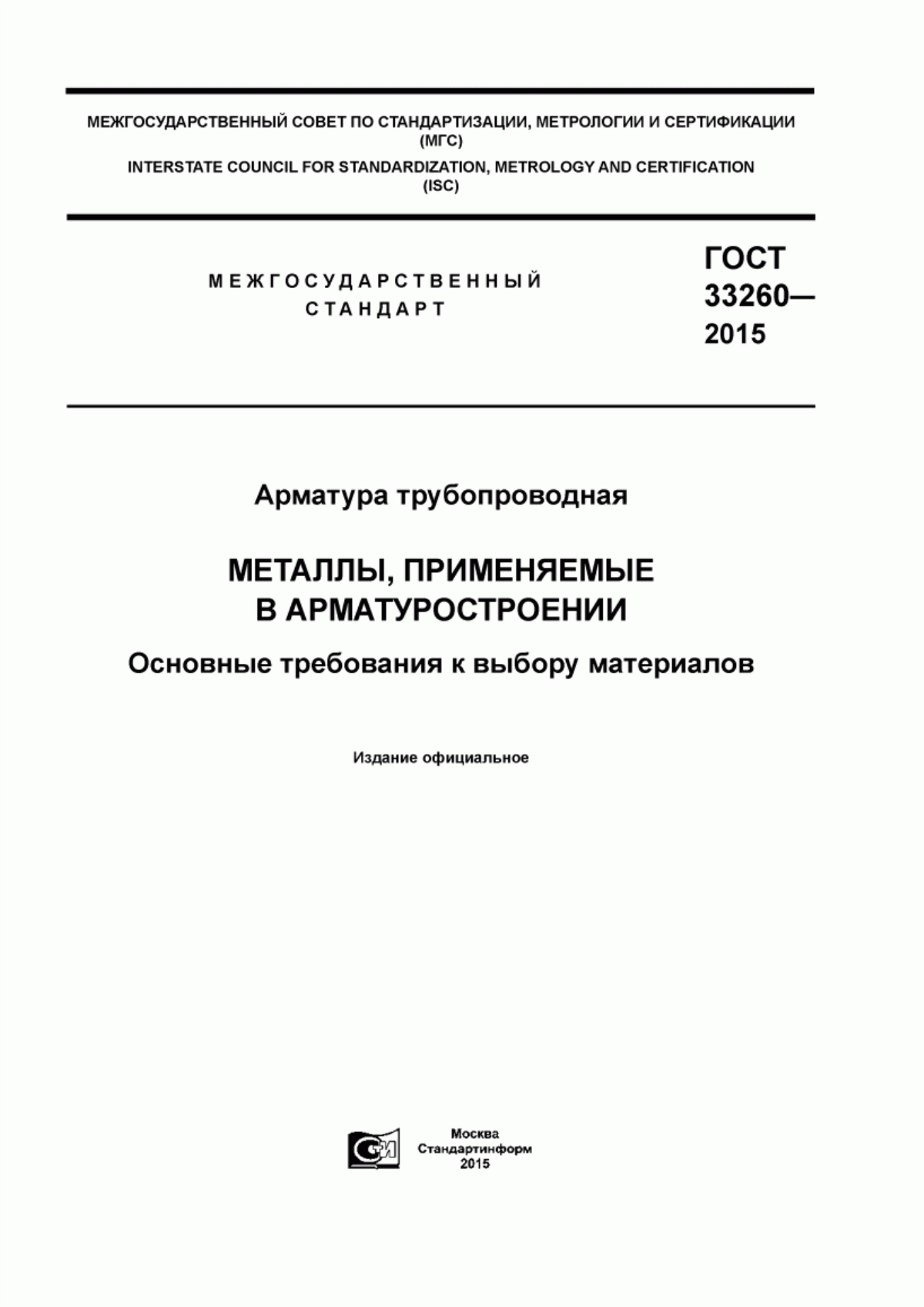 МЕЖГОСУДАРСТВЕННЫЙ СОВЕТ ПО СТАНДАРТИЗАЦИИ, МЕТРОЛОГИИ И СЕРТИФИКАЦИИ (МГС)

INTERSTATE COUNCIL FOR STANDARDIZATION, METROLOGY AND CERTIFICATION (ISC)

МЕЖГОСУДАРСТВЕННЫЙ СТАНДАРТ

ГОСТ 33260— 2015

Арматура трубопроводная

МЕТАЛЛЫ, ПРИМЕНЯЕМЫЕ В АРМАТУРОСТРОЕНИИ

Основные требования к выбору материалов

Издание официальное

СИ

Москва
Стандартинформ
2015